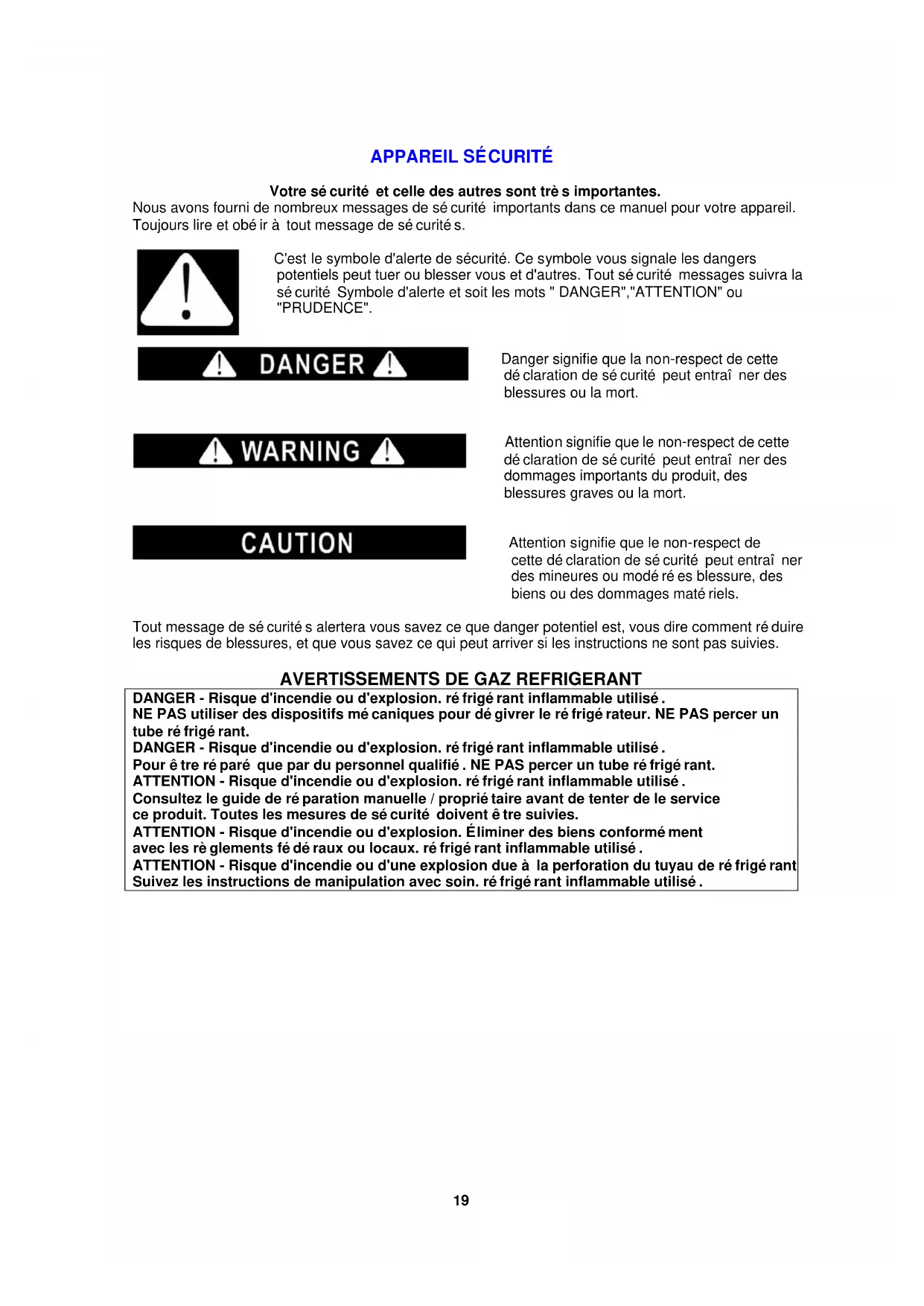 APPAREIL SÉCURITÉ

Votre sécurité et celle des autres sont très importantes.
Nous avons fourni de nombreux messages de sécurité importants dans ce manuel pour votre appareil. Toujours lire et obéir à tout message de sécurités.

C'est le symbole d'alerte de sécurité. Ce symbole vous signale les dangers potentiels peut tuer ou blesser vous et d'autres. Tout sécurité messages suivra la sécurité Symbole d'alerte et soit les mots " DANGER","ATTENTION" ou "PRUDENCE".

DANGER

Danger signifie que la non-respect de cette déclaration de sécurité peut entraîner des blessures ou la mort.

WARNING

Attention signifie que le non-respect de cette déclaration de sécurité peut entraîner des dommages importants du produit, des blessures graves ou la mort.

CAUTION

Attention signifie que le non-respect de cette déclaration de sécurité peut entraîner des mineures ou modérées blessure, des biens ou des dommages matériels.

Tout message de sécurités alertera vous savez ce que danger potentiel est, vous dire comment réduire les risques de blessures, et que vous savez ce qui peut arriver si les instructions ne sont pas suivies.

AVERTISSEMENTS DE GAZ REFRIGERANT

DANGER - Risque d'incendie ou d'explosion. réfrigérant inflammable utilisé.
NE PAS utiliser des dispositifs mécaniques pour dégivrer le réfrigérateur. NE PAS percer un tube réfrigérant.
DANGER - Risque d'incendie ou d'explosion. réfrigérant inflammable utilisé.
Pour être réparé que par du personnel qualifié. NE PAS percer un tube réfrigérant.
ATTENTION - Risque d'incendie ou d'explosion. réfrigérant inflammable utilisé.
Consultez le guide de réparation manuelle / propriétaire avant de tenter de le service ce produit. Toutes les mesures de sécurité doivent être suivies.
ATTENTION - Risque d'incendie ou d'explosion. Éliminer des biens conformément avec les règlements fédéraux ou locaux. réfrigérant inflammable utilisé.
ATTENTION - Risque d'incendie ou d'une explosion due à la perforation du tuyau de réfrigérant Suivez les instructions de manipulation avec soin. réfrigérant inflammable utilisé.

19